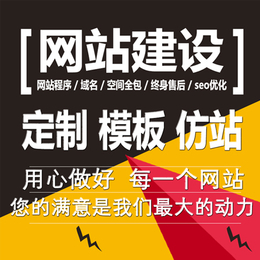 [ 网站建设 ]

网站程序 / 域名 / 空间全包 / 终身售后 / seo优化

定制 模板 仿站

用心做好 每一个网站

您的满意是我们最大的动力